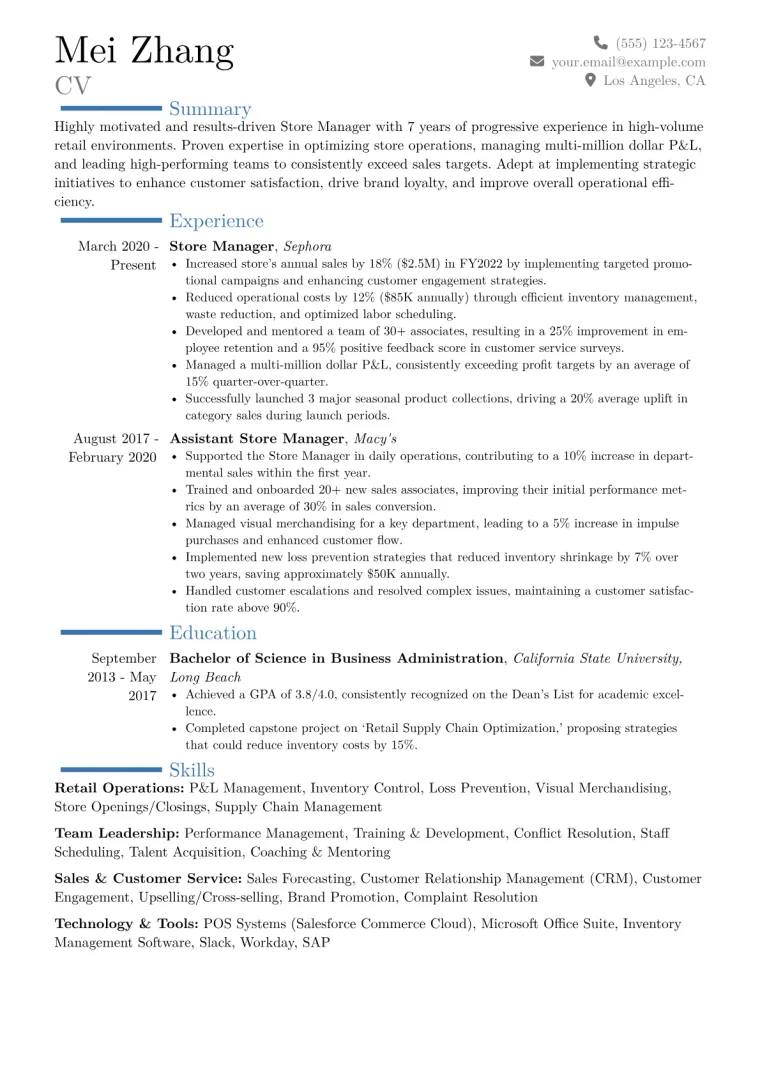 Mei Zhang
CV

(555) 123-4567
your.email@example.com
Los Angeles, CA

Summary

Highly motivated and results-driven Store Manager with 7 years of progressive experience in high-volume retail environments. Proven expertise in optimizing store operations, managing multi-million dollar P&L, and leading high-performing teams to consistently exceed sales targets. Adept at implementing strategic initiatives to enhance customer satisfaction, drive brand loyalty, and improve overall operational efficiency.

Experience

March 2020 - Present
Store Manager, Sephora
• Increased store's annual sales by 18% ($2.5M) in FY2022 by implementing targeted promotional campaigns and enhancing customer engagement strategies.
• Reduced operational costs by 12% ($85K annually) through efficient inventory management, waste reduction, and optimized labor scheduling.
• Developed and mentored a team of 30+ associates, resulting in a 25% improvement in employee retention and a 95% positive feedback score in customer service surveys.
• Managed a multi-million dollar P&L, consistently exceeding profit targets by an average of 15% quarter-over-quarter.
• Successfully launched 3 major seasonal product collections, driving a 20% average uplift in category sales during launch periods.

August 2017 - February 2020
Assistant Store Manager, Macy's
• Supported the Store Manager in daily operations, contributing to a 10% increase in departmental sales within the first year.
• Trained and onboarded 20+ new sales associates, improving their initial performance metrics by an average of 30% in sales conversion.
• Managed visual merchandising for a key department, leading to a 5% increase in impulse purchases and enhanced customer flow.
• Implemented new loss prevention strategies that reduced inventory shrinkage by 7% over two years, saving approximately $50K annually.
• Handled customer escalations and resolved complex issues, maintaining a customer satisfaction rate above 90%.

Education

September 2013 - May 2017
Bachelor of Science in Business Administration, California State University, Long Beach
• Achieved a GPA of 3.8/4.0, consistently recognized on the Dean's List for academic excellence.
• Completed capstone project on 'Retail Supply Chain Optimization,' proposing strategies that could reduce inventory costs by 15%.

Skills

Retail Operations: P&L Management, Inventory Control, Loss Prevention, Visual Merchandising, Store Openings/Closings, Supply Chain Management

Team Leadership: Performance Management, Training & Development, Conflict Resolution, Staff Scheduling, Talent Acquisition, Coaching & Mentoring

Sales & Customer Service: Sales Forecasting, Customer Relationship Management (CRM), Customer Engagement, Upselling/Cross-selling, Brand Promotion, Complaint Resolution

Technology & Tools: POS Systems (Salesforce Commerce Cloud), Microsoft Office Suite, Inventory Management Software, Slack, Workday, SAP